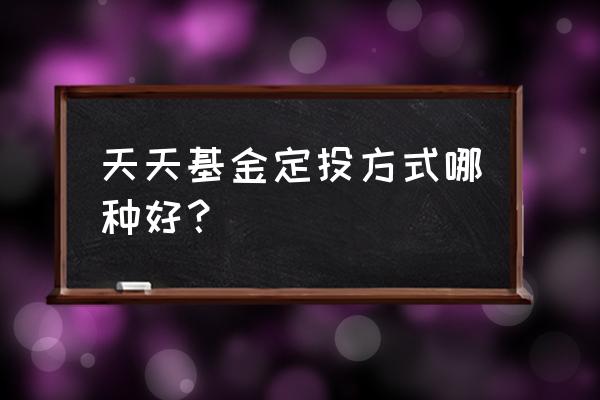 天天基金定投方式哪种好？